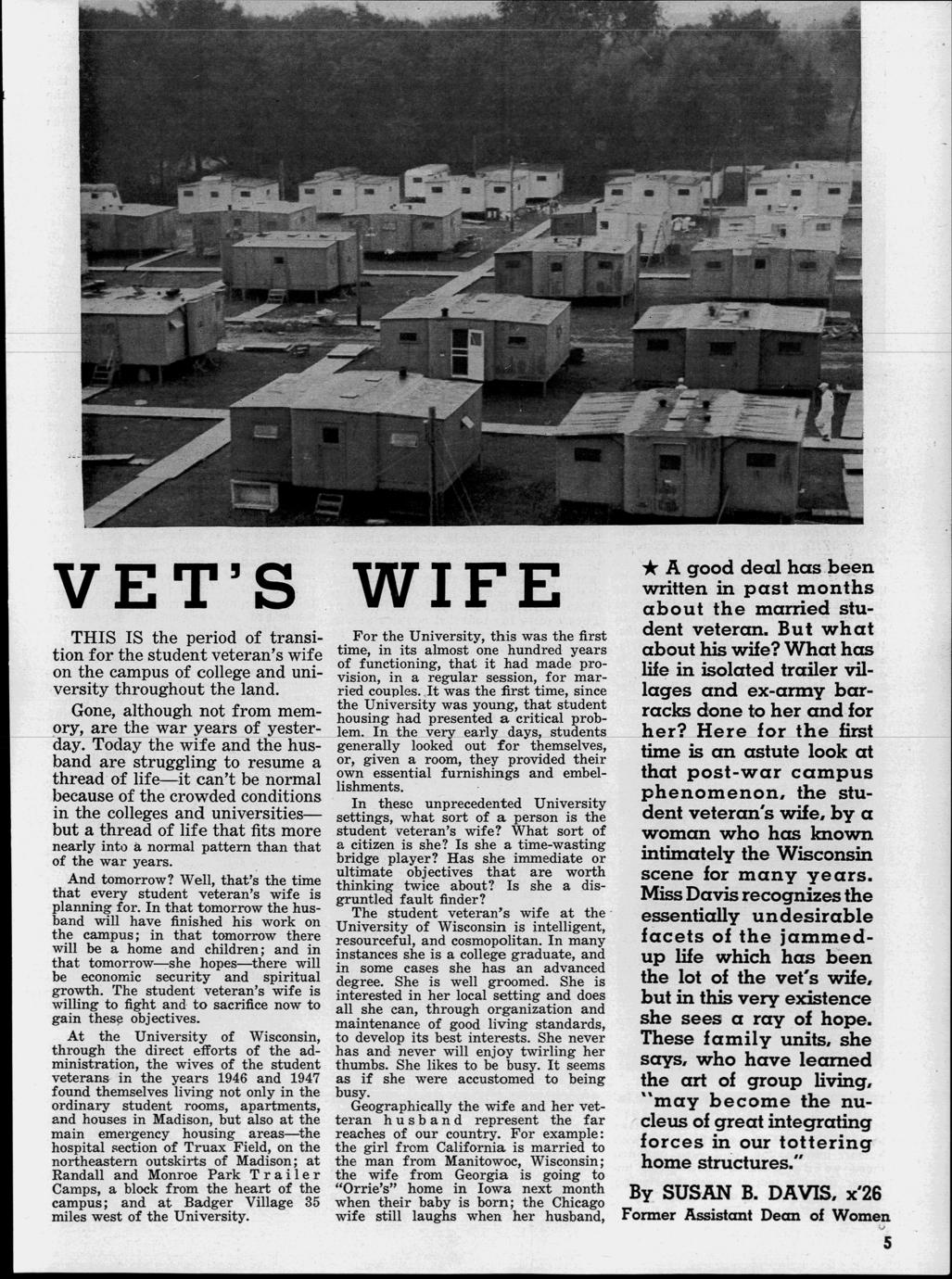 VET'S WIFE

THIS IS the period of transition for the student veteran's wife on the campus of college and university throughout the land.

Gone, although not from memory, are the war years of yesterday. Today the wife and the husband are struggling to resume a thread of life—it can't be normal because of the crowded conditions in the colleges and universities—but a thread of life that fits more nearly into a normal pattern than that of the war years.

And tomorrow? Well, that's the time that every student veteran's wife is planning for. In that tomorrow the husband will have finished his work on the campus; in that tomorrow there will be a home and children; and in that tomorrow—she hopes—there will be economic security and spiritual growth. The student veteran's wife is willing to fight and to sacrifice now to gain these objectives.

At the University of Wisconsin, through the direct efforts of the administration, the wives of the student veterans in the years 1946 and 1947 found themselves living not only in the ordinary student rooms, apartments, and houses in Madison, but also at the main emergency housing areas—the hospital section of Truax Field, on the northeastern outskirts of Madison; at Randall and Monroe Park Trailer Camps, a block from the heart of the campus; and at Badger Village 35 miles west of the University.

For the University, this was the first time, in its almost one hundred years of functioning, that it had made provision, in a regular session, for married couples. It was the first time, since the University was young, that student housing had presented a critical problem. In the very early days, students generally looked out for themselves, or, given a room, they provided their own essential furnishings and embellishments.

In these unprecedented University settings, what sort of a person is the student veteran's wife? What sort of a citizen is she? Is she a time-wasting bridge player? Has she immediate or ultimate objectives that are worth thinking twice about? Is she a disgruntled fault finder?

The student veteran's wife at the University of Wisconsin is intelligent, resourceful, and cosmopolitan. In many instances she is a college graduate, and in some cases she has an advanced degree. She is well groomed. She is interested in her local setting and does all she can, through organization and maintenance of good living standards, to develop its best interests. She never has and never will enjoy twirling her thumbs. She likes to be busy. It seems as if she were accustomed to being busy.

Geographically the wife and her veteran husband represent the far reaches of our country. For example: the girl from California is married to the man from Manitowoc, Wisconsin; the wife from Georgia is going to "Orrie's" home in Iowa next month when their baby is born; the Chicago wife still laughs when her husband,

★ A good deal has been written in past months about the married student veteran. But what about his wife? What has life in isolated trailer villages and ex-army barracks done to her and for her? Here for the first time is an astute look at that post-war campus phenomenon, the student veteran's wife, by a woman who has known intimately the Wisconsin scene for many years. Miss Davis recognizes the essentially undesirable facets of the jammed-up life which has been the lot of the vet's wife, but in this very existence she sees a ray of hope. These family units, she says, who have learned the art of group living, "may become the nucleus of great integrating forces in our tottering home structures."

By SUSAN B. DAVIS, x'26
Former Assistant Dean of Women

5